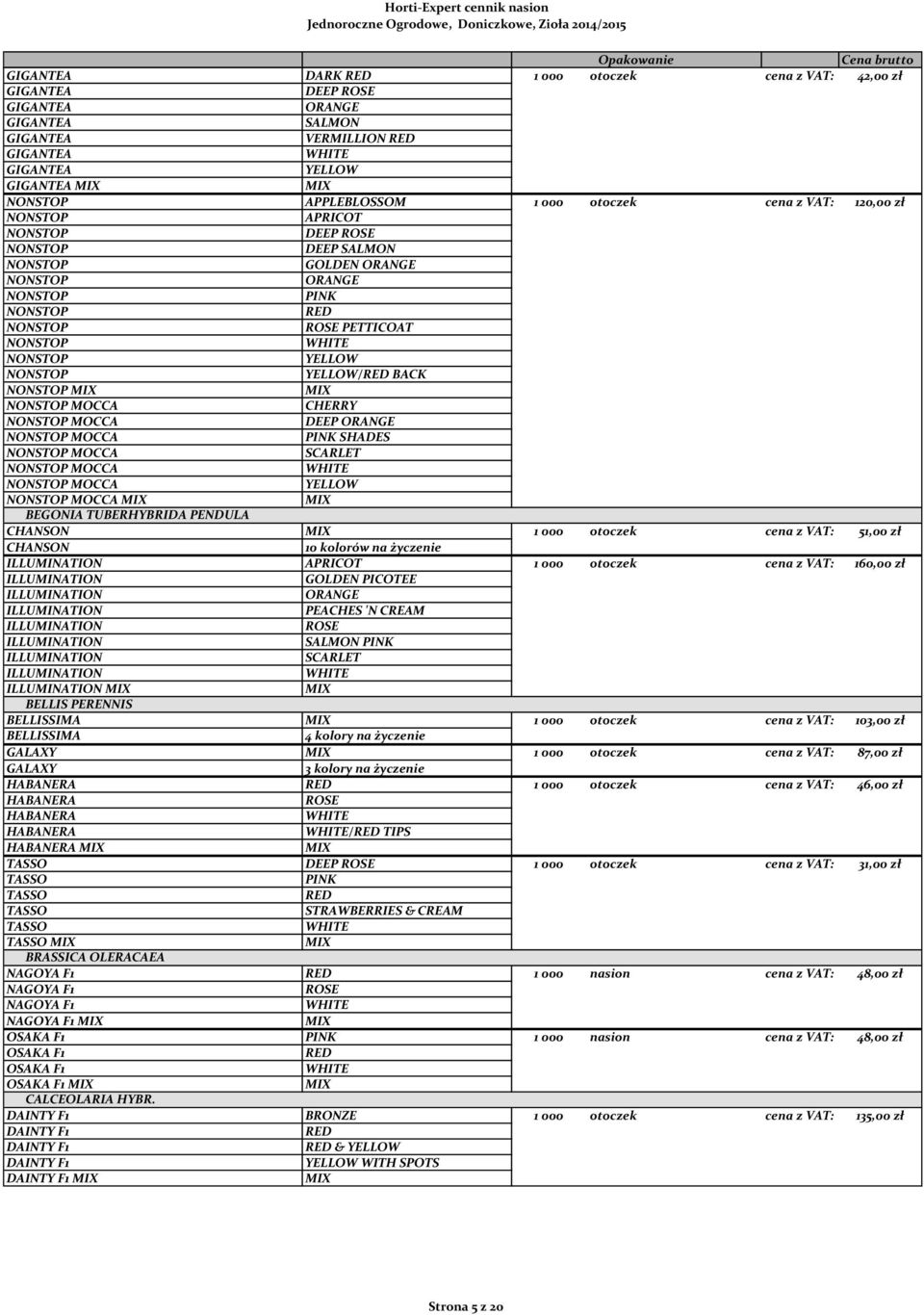 Horti-Expert cennik nasion
Jednoroczne Ogrodowe, Doniczkowe, Zioła 2014/2015

| | | Opakowanie | | | Cena brutto |
|---|---|---|---|---|---|
| GIGANTEA | DARK RED | 1 000 | otoczek | cena z VAT: | 42,00 zł |
| GIGANTEA | DEEP ROSE | | | | |
| GIGANTEA | ORANGE | | | | |
| GIGANTEA | SALMON | | | | |
| GIGANTEA | VERMILLION RED | | | | |
| GIGANTEA | WHITE | | | | |
| GIGANTEA | YELLOW | | | | |
| GIGANTEA MIX | MIX | | | | |
| NONSTOP | APPLEBLOSSOM | 1 000 | otoczek | cena z VAT: | 120,00 zł |
| NONSTOP | APRICOT | | | | |
| NONSTOP | DEEP ROSE | | | | |
| NONSTOP | DEEP SALMON | | | | |
| NONSTOP | GOLDEN ORANGE | | | | |
| NONSTOP | ORANGE | | | | |
| NONSTOP | PINK | | | | |
| NONSTOP | RED | | | | |
| NONSTOP | ROSE PETTICOAT | | | | |
| NONSTOP | WHITE | | | | |
| NONSTOP | YELLOW | | | | |
| NONSTOP | YELLOW/RED BACK | | | | |
| NONSTOP MIX | MIX | | | | |
| NONSTOP MOCCA | CHERRY | | | | |
| NONSTOP MOCCA | DEEP ORANGE | | | | |
| NONSTOP MOCCA | PINK SHADES | | | | |
| NONSTOP MOCCA | SCARLET | | | | |
| NONSTOP MOCCA | WHITE | | | | |
| NONSTOP MOCCA | YELLOW | | | | |
| NONSTOP MOCCA MIX | MIX | | | | |
| BEGONIA TUBERHYBRIDA PENDULA | | | | | |
| CHANSON | MIX | 1 000 | otoczek | cena z VAT: | 51,00 zł |
| CHANSON | 10 kolorów na życzenie | | | | |
| ILLUMINATION | APRICOT | 1 000 | otoczek | cena z VAT: | 160,00 zł |
| ILLUMINATION | GOLDEN PICOTEE | | | | |
| ILLUMINATION | ORANGE | | | | |
| ILLUMINATION | PEACHES 'N CREAM | | | | |
| ILLUMINATION | ROSE | | | | |
| ILLUMINATION | SALMON PINK | | | | |
| ILLUMINATION | SCARLET | | | | |
| ILLUMINATION | WHITE | | | | |
| ILLUMINATION MIX | MIX | | | | |
| BELLIS PERENNIS | | | | | |
| BELLISSIMA | MIX | 1 000 | otoczek | cena z VAT: | 103,00 zł |
| BELLISSIMA | 4 kolory na życzenie | | | | |
| GALAXY | MIX | 1 000 | otoczek | cena z VAT: | 87,00 zł |
| GALAXY | 3 kolory na życzenie | | | | |
| HABANERA | RED | 1 000 | otoczek | cena z VAT: | 46,00 zł |
| HABANERA | ROSE | | | | |
| HABANERA | WHITE | | | | |
| HABANERA | WHITE/RED TIPS | | | | |
| HABANERA MIX | MIX | | | | |
| TASSO | DEEP ROSE | 1 000 | otoczek | cena z VAT: | 31,00 zł |
| TASSO | PINK | | | | |
| TASSO | RED | | | | |
| TASSO | STRAWBERRIES & CREAM | | | | |
| TASSO | WHITE | | | | |
| TASSO MIX | MIX | | | | |
| BRASSICA OLERACAEA | | | | | |
| NAGOYA F1 | RED | 1 000 | nasion | cena z VAT: | 48,00 zł |
| NAGOYA F1 | ROSE | | | | |
| NAGOYA F1 | WHITE | | | | |
| NAGOYA F1 MIX | MIX | | | | |
| OSAKA F1 | PINK | 1 000 | nasion | cena z VAT: | 48,00 zł |
| OSAKA F1 | RED | | | | |
| OSAKA F1 | WHITE | | | | |
| OSAKA F1 MIX | MIX | | | | |
| CALCEOLARIA HYBR. | | | | | |
| DAINTY F1 | BRONZE | 1 000 | otoczek | cena z VAT: | 135,00 zł |
| DAINTY F1 | RED | | | | |
| DAINTY F1 | RED & YELLOW | | | | |
| DAINTY F1 | YELLOW WITH SPOTS | | | | |
| DAINTY F1 MIX | MIX | | | | |

Strona 5 z 20